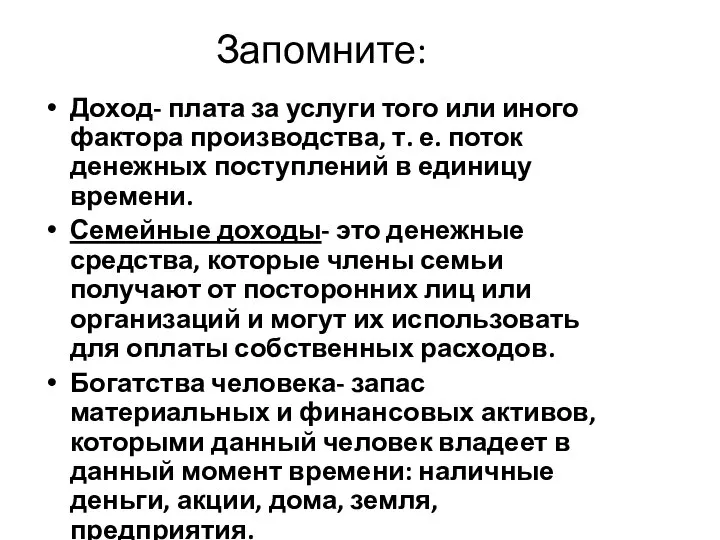 Запомните:

• Доход- плата за услуги того или иного фактора производства, т. е. поток денежных поступлений в единицу времени.

• Семейные доходы- это денежные средства, которые члены семьи получают от посторонних лиц или организаций и могут их использовать для оплаты собственных расходов.

• Богатства человека- запас материальных и финансовых активов, которыми данный человек владеет в данный момент времени: наличные деньги, акции, дома, земля, предприятия.